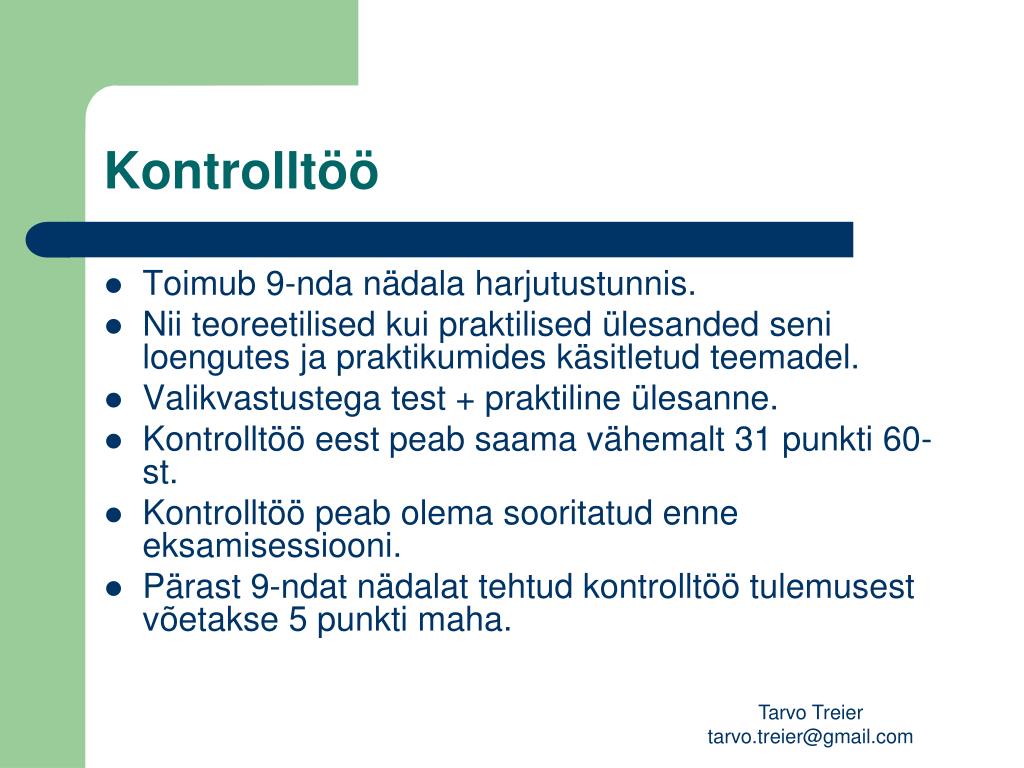 Kontrolltöö

- Toimub 9-nda nädala harjutustunnis.
- Nii teoreetilised kui praktilised ülesanded seni loengutes ja praktikumides käsitletud teemadel.
- Valikvastustega test + praktiline ülesanne.
- Kontrolltöö eest peab saama vähemalt 31 punkti 60-st.
- Kontrolltöö peab olema sooritatud enne eksamisessiooni.
- Pärast 9-ndat nädalat tehtud kontrolltöö tulemusest võetakse 5 punkti maha.

Tarvo Treier
tarvo.treier@gmail.com